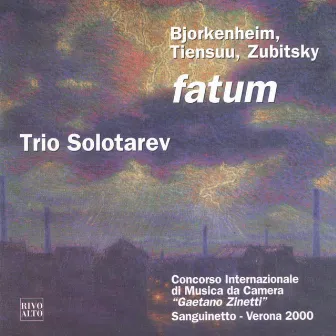 Bjorkenheim, Tiensuu, Zubitsky
fatum

Trio Solotarev

Concorso Internazionale di Musica da Camera "Gaetano Zinetti"
Sanguinetto - Verona 2000

RIVO ALTO